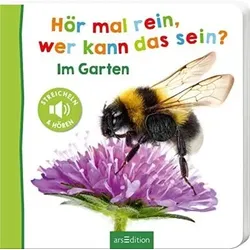 Hör mal rein, wer kann das sein?
Im Garten

STREICHELN & HÖREN

arsEdition